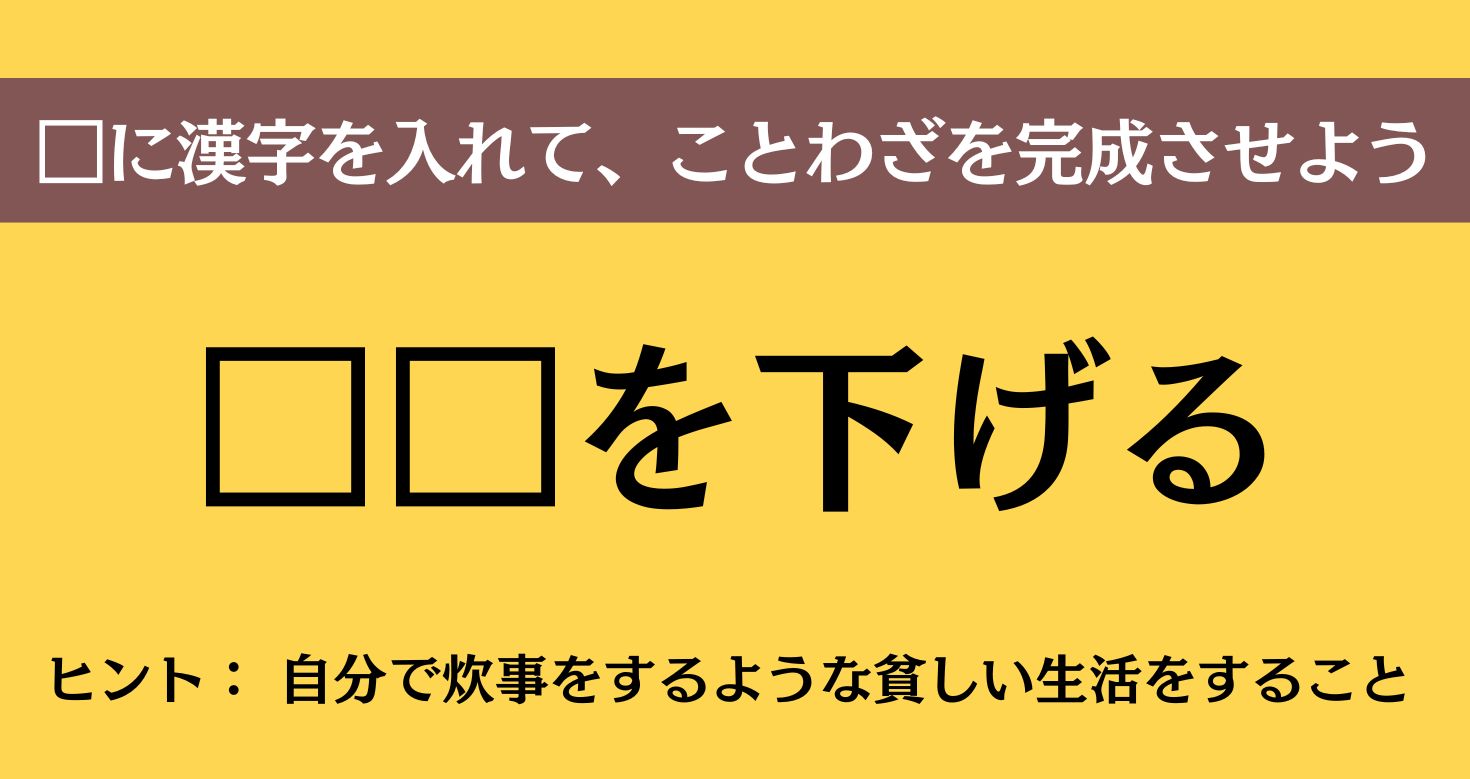 □に漢字を入れて、ことわざを完成させよう

□□を下げる

ヒント： 自分で炊事をするような貧しい生活をすること